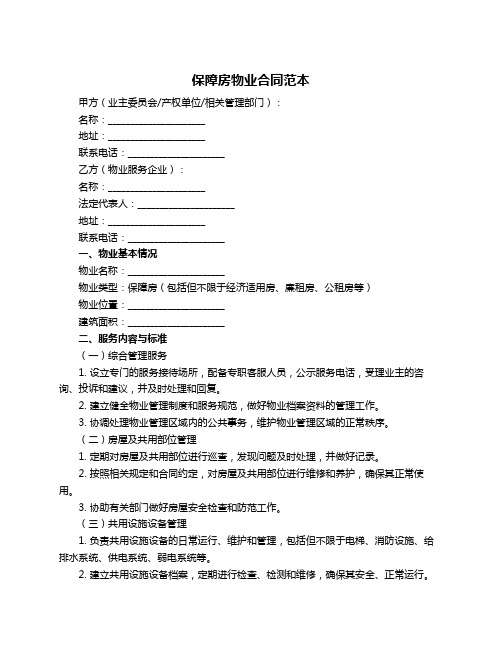 保障房物业合同范本

甲方（业主委员会/产权单位/相关管理部门）：

名称：____________________

地址：____________________

联系电话：____________________

乙方（物业服务企业）：

名称：____________________

法定代表人：____________________

地址：____________________

联系电话：____________________

一、物业基本情况

物业名称：____________________

物业类型：保障房（包括但不限于经济适用房、廉租房、公租房等）

物业位置：____________________

建筑面积：____________________

二、服务内容与标准

（一）综合管理服务

1. 设立专门的服务接待场所，配备专职客服人员，公示服务电话，受理业主的咨询、投诉和建议，并及时处理和回复。

2. 建立健全物业管理制度和服务规范，做好物业档案资料的管理工作。

3. 协调处理物业管理区域内的公共事务，维护物业管理区域的正常秩序。

（二）房屋及共用部位管理

1. 定期对房屋及共用部位进行巡查，发现问题及时处理，并做好记录。

2. 按照相关规定和合同约定，对房屋及共用部位进行维修和养护，确保其正常使用。

3. 协助有关部门做好房屋安全检查和防范工作。

（三）共用设施设备管理

1. 负责共用设施设备的日常运行、维护和管理，包括但不限于电梯、消防设施、给排水系统、供电系统、弱电系统等。

2. 建立共用设施设备档案，定期进行检查、检测和维修，确保其安全、正常运行。